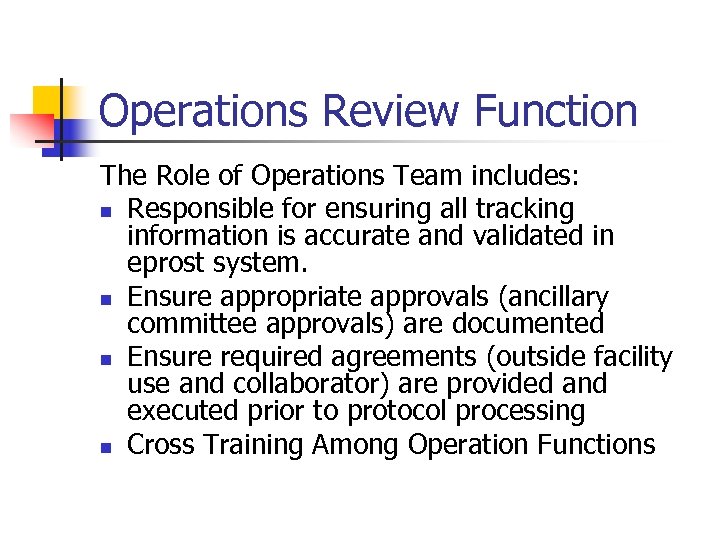 Operations Review Function

The Role of Operations Team includes:

- Responsible for ensuring all tracking information is accurate and validated in eprost system.
- Ensure appropriate approvals (ancillary committee approvals) are documented
- Ensure required agreements (outside facility use and collaborator) are provided and executed prior to protocol processing
- Cross Training Among Operation Functions